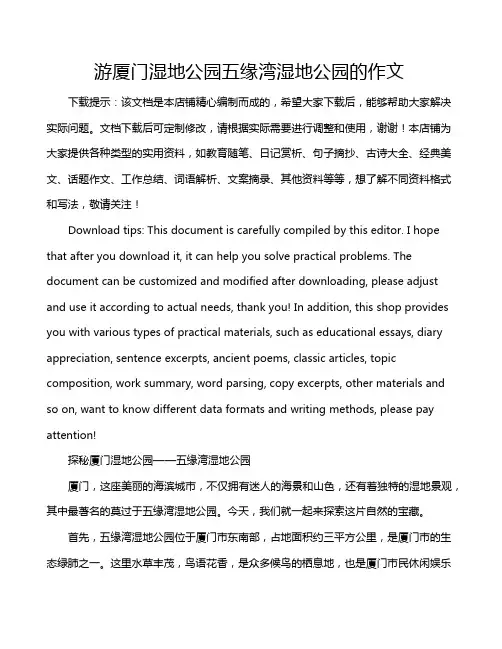 游厦门湿地公园五缘湾湿地公园的作文

下载提示：该文档是本店铺精心编制而成的，希望大家下载后，能够帮助大家解决实际问题。文档下载后可定制修改，请根据实际需要进行调整和使用，谢谢！本店铺为大家提供各种类型的实用资料，如教育随笔、日记赏析、句子摘抄、古诗大全、经典美文、话题作文、工作总结、词语解析、文案摘录、其他资料等等，想了解不同资料格式和写法，敬请关注！

Download tips: This document is carefully compiled by this editor. I hope that after you download it, it can help you solve practical problems. The document can be customized and modified after downloading, please adjust and use it according to actual needs, thank you! In addition, this shop provides you with various types of practical materials, such as educational essays, diary appreciation, sentence excerpts, ancient poems, classic articles, topic composition, work summary, word parsing, copy excerpts, other materials and so on, want to know different data formats and writing methods, please pay attention!

探秘厦门湿地公园——五缘湾湿地公园

厦门，这座美丽的海滨城市，不仅拥有迷人的海景和山色，还有着独特的湿地景观，其中最著名的莫过于五缘湾湿地公园。今天，我们就一起来探索这片自然的宝藏。

首先，五缘湾湿地公园位于厦门市东南部，占地面积约三平方公里，是厦门市的生态绿肺之一。这里水草丰茂，鸟语花香，是众多候鸟的栖息地，也是厦门市民休闲娱乐